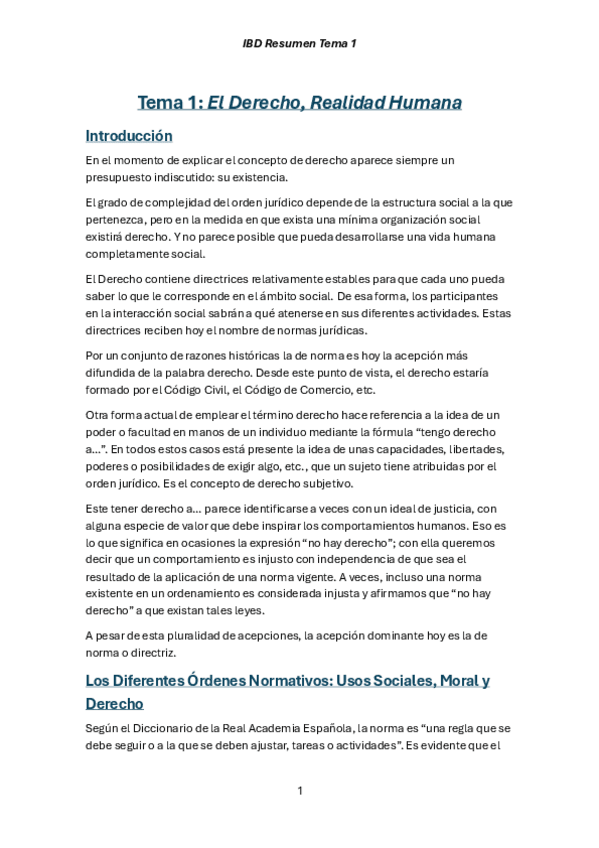 IBD Resumen Tema 1

Tema 1: El Derecho, Realidad Humana

Introducción

En el momento de explicar el concepto de derecho aparece siempre un presupuesto indiscutido: su existencia.

El grado de complejidad del orden jurídico depende de la estructura social a la que pertenezca, pero en la medida en que exista una mínima organización social existirá derecho. Y no parece posible que pueda desarrollarse una vida humana completamente social.

El Derecho contiene directrices relativamente estables para que cada uno pueda saber lo que le corresponde en el ámbito social. De esa forma, los participantes en la interacción social sabrán a qué atenerse en sus diferentes actividades. Estas directrices reciben hoy el nombre de normas jurídicas.

Por un conjunto de razones históricas la de norma es hoy la acepción más difundida de la palabra derecho. Desde este punto de vista, el derecho estaría formado por el Código Civil, el Código de Comercio, etc.

Otra forma actual de emplear el término derecho hace referencia a la idea de un poder o facultad en manos de un individuo mediante la fórmula “tengo derecho a…”. En todos estos casos está presente la idea de unas capacidades, libertades, poderes o posibilidades de exigir algo, etc., que un sujeto tiene atribuidas por el orden jurídico. Es el concepto de derecho subjetivo.

Este tener derecho a… parece identificarse a veces con un ideal de justicia, con alguna especie de valor que debe inspirar los comportamientos humanos. Eso es lo que significa en ocasiones la expresión “no hay derecho”; con ella queremos decir que un comportamiento es injusto con independencia de que sea el resultado de la aplicación de una norma vigente. A veces, incluso una norma existente en un ordenamiento es considerada injusta y afirmamos que “no hay derecho” a que existan tales leyes.

A pesar de esta pluralidad de acepciones, la acepción dominante hoy es la de norma o directriz.

Los Diferentes Órdenes Normativos: Usos Sociales, Moral y Derecho

Según el Diccionario de la Real Academia Española, la norma es “una regla que se debe seguir o a la que se deben ajustar, tareas o actividades”. Es evidente que el

1